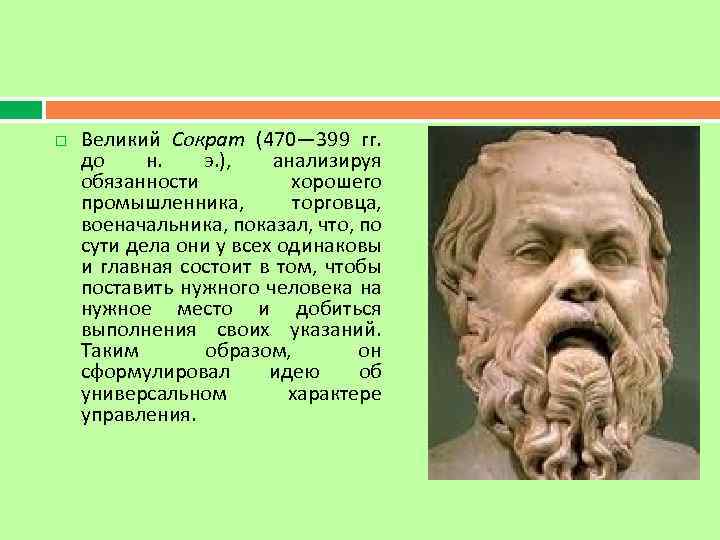 Великий Сократ (470—399 гг. до н. э.), анализируя обязанности хорошего промышленника, торговца, военачальника, показал, что, по сути дела они у всех одинаковы и главная состоит в том, чтобы поставить нужного человека на нужное место и добиться выполнения своих указаний. Таким образом, он сформулировал идею об универсальном характере управления.